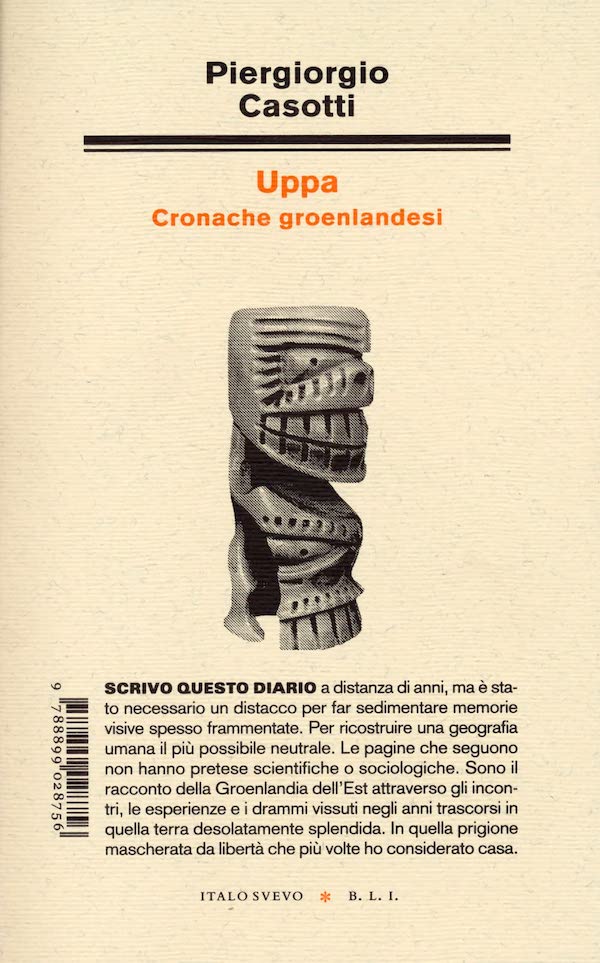 Piergiorgio
Casotti

Uppa
Cronache groenlandesi

9 788899 028756

SCRIVO QUESTO DIARIO a distanza di anni, ma è stato necessario un distacco per far sedimentare memorie visive spesso frammentate. Per ricostruire una geografia umana il più possibile neutrale. Le pagine che seguono non hanno pretese scientifiche o sociologiche. Sono il racconto della Groenlandia dell'Est attraverso gli incontri, le esperienze e i drammi vissuti negli anni trascorsi in quella terra desolatamente splendida. In quella prigione mascherata da libertà che più volte ho considerato casa.

ITALO SVEVO * B. L. I.